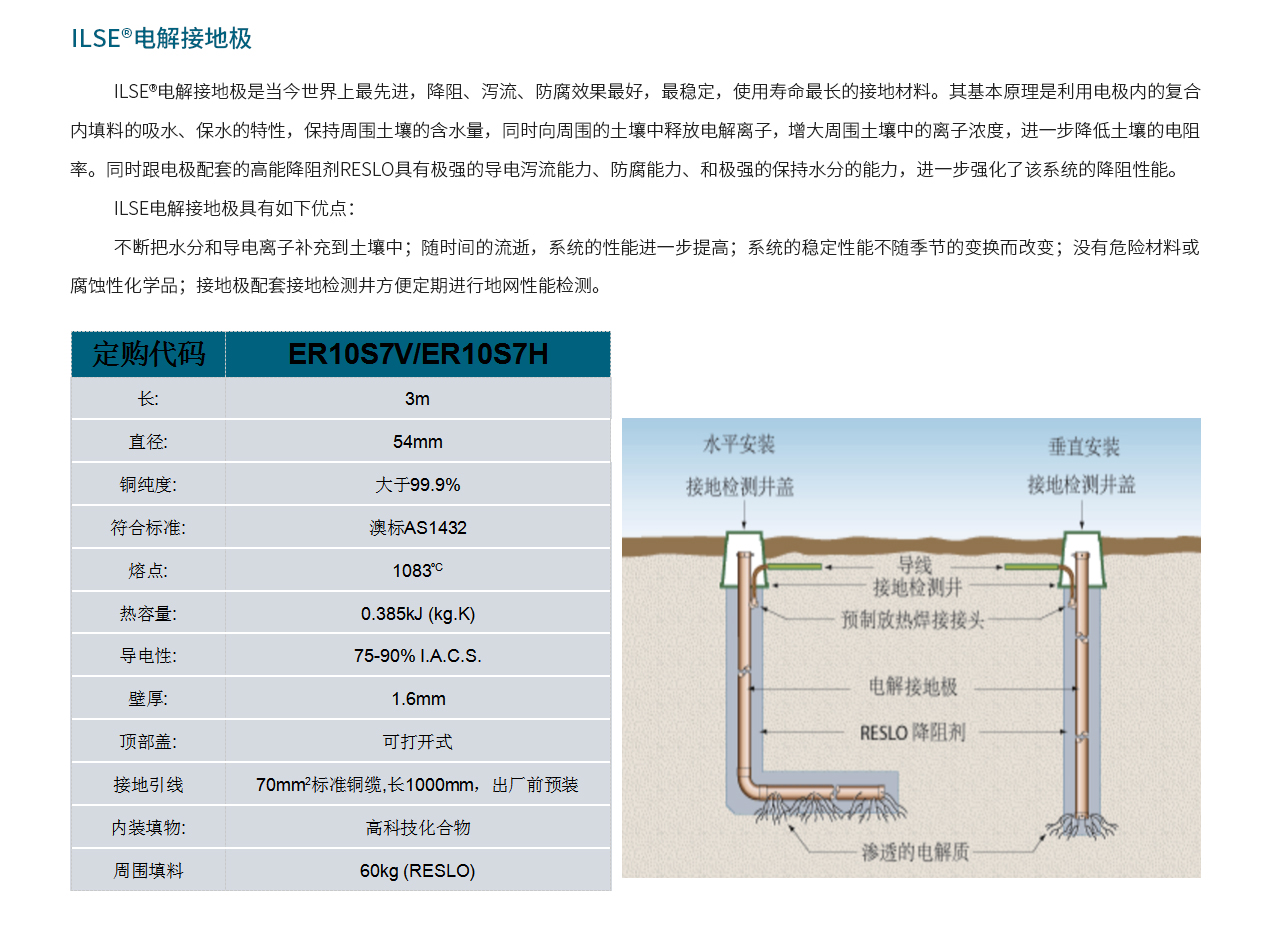 ILSE®电解接地极

ILSE®电解接地极是当今世界上最先进，降阻、泻流、防腐效果最好，最稳定，使用寿命最长的接地材料。其基本原理是利用电极内的复合内填料的吸水、保水的特性，保持周围土壤的含水量，同时向周围的土壤中释放电解离子，增大周围土壤中的离子浓度，进一步降低土壤的电阻率。同时跟电极配套的高能降阻剂RESLO具有极强的导电泻流能力、防腐能力、和极强的保持水分的能力，进一步强化了该系统的降阻性能。

ILSE电解接地极具有如下优点：

不断把水分和导电离子补充到土壤中；随时间的流逝，系统的性能进一步提高；系统的稳定性能不随季节的变换而改变；没有危险材料或腐蚀性化学品；接地极配套接地检测井方便定期进行地网性能检测。

| 定购代码 | ER10S7V/ER10S7H |
|---|---|
| 长: | 3m |
| 直径: | 54mm |
| 铜纯度: | 大于99.9% |
| 符合标准: | 澳标AS1432 |
| 熔点: | 1083℃ |
| 热容量: | 0.385kJ (kg.K) |
| 导电性: | 75-90% I.A.C.S. |
| 壁厚: | 1.6mm |
| 顶部盖: | 可打开式 |
| 接地引线 | 70mm²标准铜缆,长1000mm，出厂前预装 |
| 内装填物: | 高科技化合物 |
| 周围填料 | 60kg (RESLO) |

水平安装
接地检测井盖
垂直安装
接地检测井盖
导线
接地检测井
预制放热焊接接头
电解接地极
RESLO 降阻剂
渗透的电解质